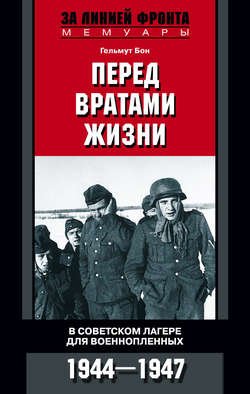 ЗА ЛИНИЕЙ ФРОНТА
МЕМУАРЫ

Гельмут Бон

ПЕРЕД ВРАТАМИ ЖИЗНИ

В СОВЕТСКОМ ЛАГЕРЕ ДЛЯ ВОЕННОПЛЕННЫХ

1944—1947